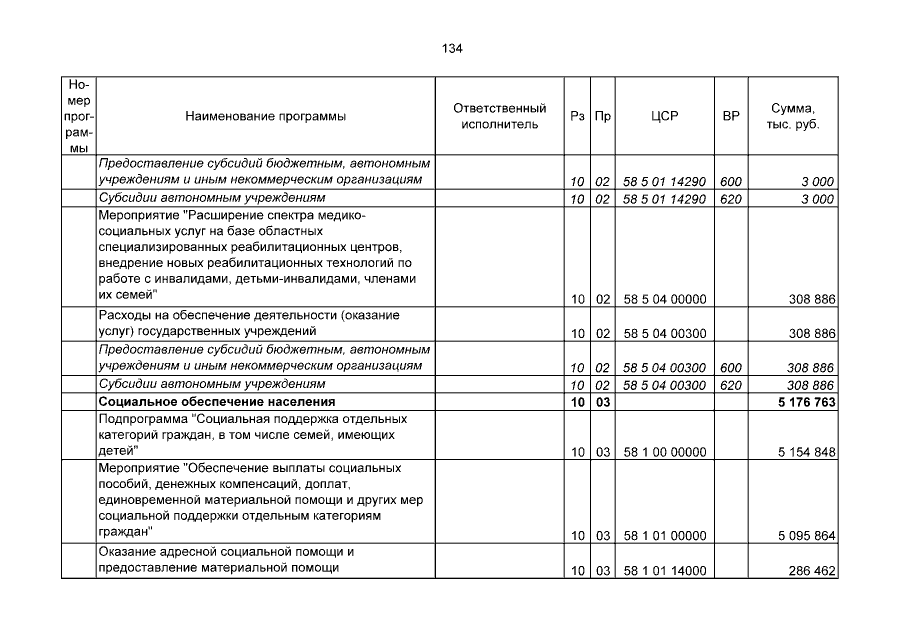 134

| Номер программы | Наименование программы | Ответственный исполнитель | Рз | Пр | ЦСР | ВР | Сумма, тыс. руб. |
|---|---|---|---|---|---|---|---|
| | Предоставление субсидий бюджетным, автономным учреждениям и иным некоммерческим организациям | | 10 | 02 | 58 5 01 14290 | 600 | 3 000 |
| | Субсидии автономным учреждениям | | 10 | 02 | 58 5 01 14290 | 620 | 3 000 |
| | Мероприятие "Расширение спектра медико-социальных услуг на базе областных специализированных реабилитационных центров, внедрение новых реабилитационных технологий по работе с инвалидами, детьми-инвалидами, членами их семей" | | 10 | 02 | 58 5 04 00000 | | 308 886 |
| | Расходы на обеспечение деятельности (оказание услуг) государственных учреждений | | 10 | 02 | 58 5 04 00300 | | 308 886 |
| | Предоставление субсидий бюджетным, автономным учреждениям и иным некоммерческим организациям | | 10 | 02 | 58 5 04 00300 | 600 | 308 886 |
| | Субсидии автономным учреждениям | | 10 | 02 | 58 5 04 00300 | 620 | 308 886 |
| | Социальное обеспечение населения | | 10 | 03 | | | 5 176 763 |
| | Подпрограмма "Социальная поддержка отдельных категорий граждан, в том числе семей, имеющих детей" | | 10 | 03 | 58 1 00 00000 | | 5 154 848 |
| | Мероприятие "Обеспечение выплаты социальных пособий, денежных компенсаций, доплат, единовременной материальной помощи и других мер социальной поддержки отдельным категориям граждан" | | 10 | 03 | 58 1 01 00000 | | 5 095 864 |
| | Оказание адресной социальной помощи и предоставление материальной помощи | | 10 | 03 | 58 1 01 14000 | | 286 462 |